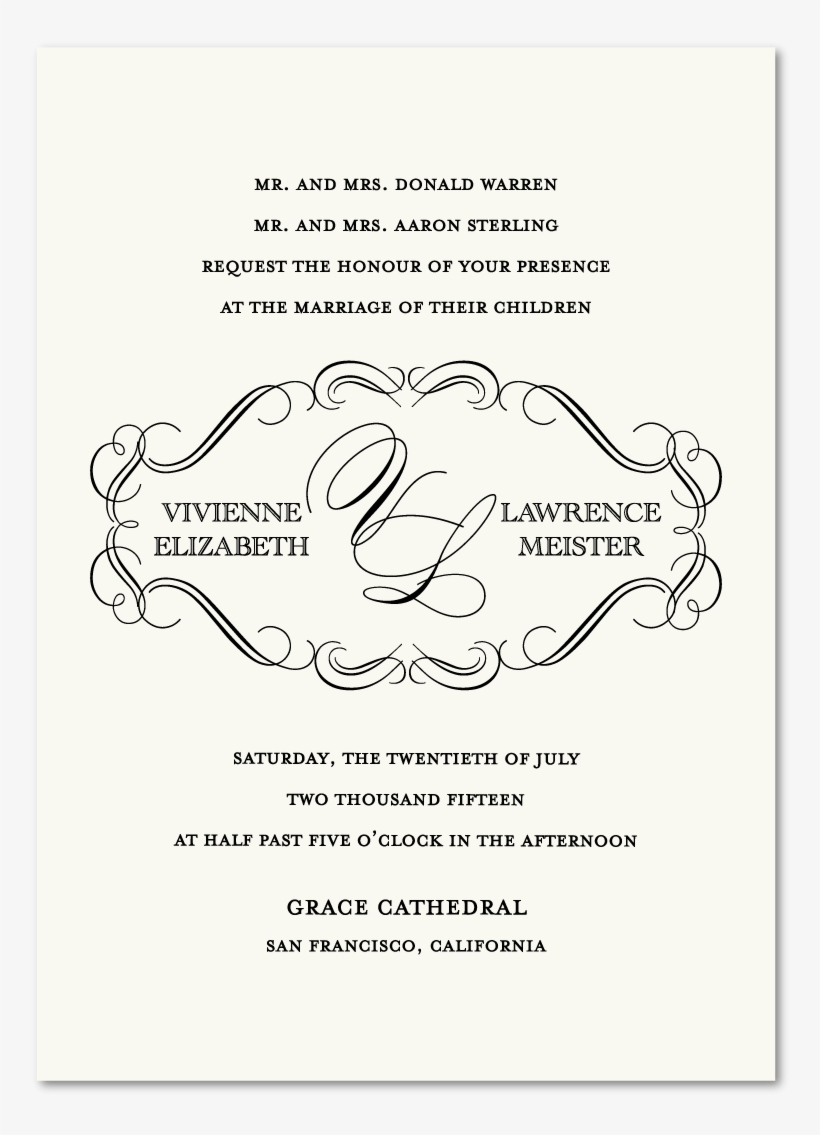 MR. AND MRS. DONALD WARREN

MR. AND MRS. AARON STERLING

REQUEST THE HONOUR OF YOUR PRESENCE

AT THE MARRIAGE OF THEIR CHILDREN

VIVIENNE ELIZABETH

VL

LAWRENCE MEISTER

SATURDAY, THE TWENTIETH OF JULY

TWO THOUSAND FIFTEEN

AT HALF PAST FIVE O'CLOCK IN THE AFTERNOON

GRACE CATHEDRAL

SAN FRANCISCO, CALIFORNIA